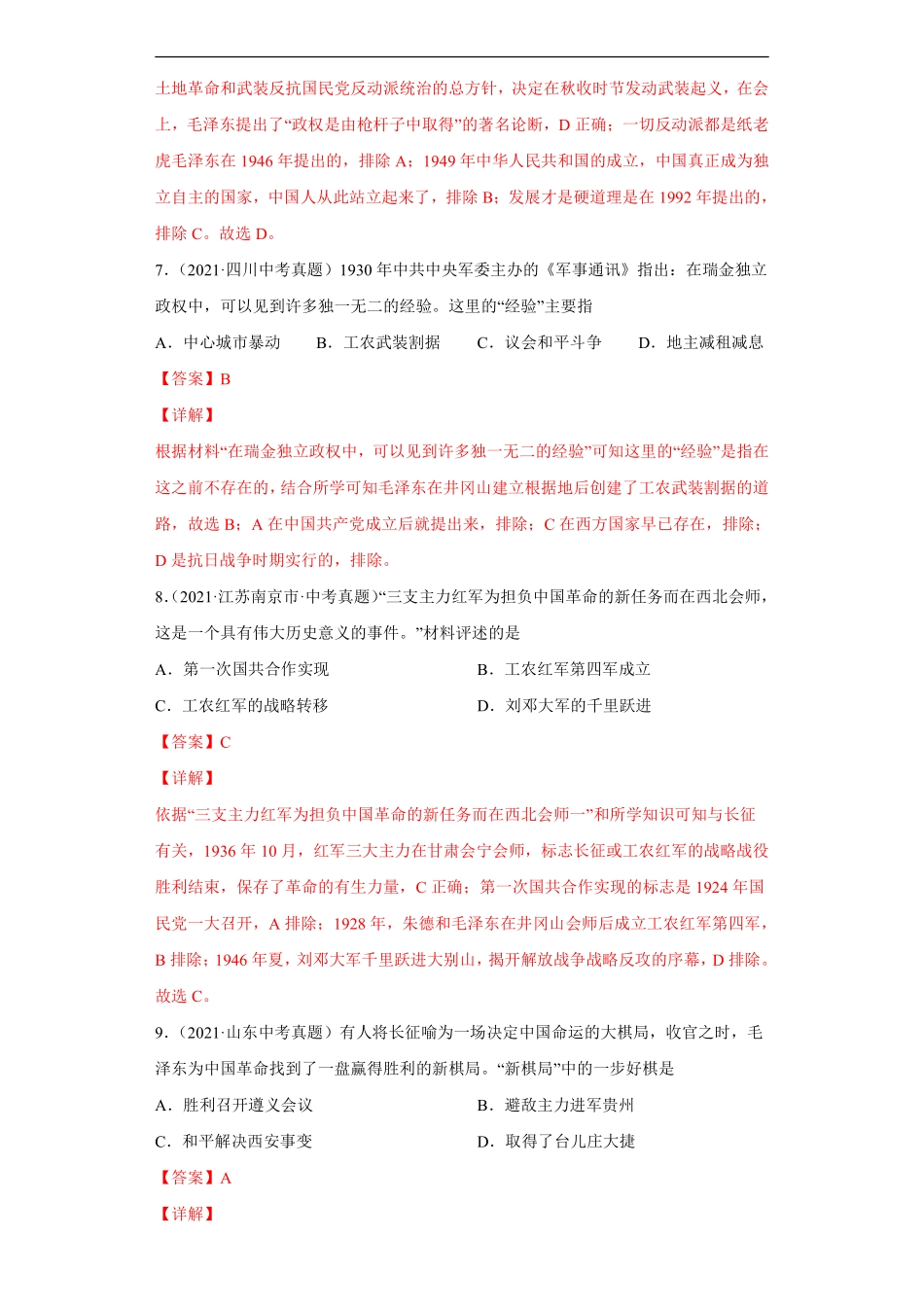 土地革命和武装反抗国民党反动派统治的总方针，决定在秋收时节发动武装起义，在会上，毛泽东提出了“政权是由枪杆子中取得”的著名论断，D 正确；一切反动派都是纸老虎毛泽东在 1946 年提出的，排除 A；1949 年中华人民共和国的成立，中国真正成为独立自主的国家，中国人从此站立起来了，排除 B；发展才是硬道理是在 1992 年提出的，排除 C。故选 D。

7．（2021·四川中考真题）1930 年中共中央军委主办的《军事通讯》指出：在瑞金独立政权中，可以见到许多独一无二的经验。这里的“经验”主要指

A．中心城市暴动　　B．工农武装割据　　C．议会和平斗争　　D．地主减租减息

【答案】B

【详解】

根据材料“在瑞金独立政权中，可以见到许多独一无二的经验”可知这里的“经验”是指在这之前不存在的，结合所学可知毛泽东在井冈山建立根据地后创建了工农武装割据的道路，故选 B；A 在中国共产党成立后就提出来，排除；C 在西方国家早已存在，排除；D 是抗日战争时期实行的，排除。

8．（2021·江苏南京市·中考真题）“三支主力红军为担负中国革命的新任务而在西北会师，这是一个具有伟大历史意义的事件。”材料评述的是

A．第一次国共合作实现　　B．工农红军第四军成立

C．工农红军的战略转移　　D．刘邓大军的千里跃进

【答案】C

【详解】

依据“三支主力红军为担负中国革命的新任务而在西北会师一”和所学知识可知与长征有关，1936 年 10 月，红军三大主力在甘肃会宁会师，标志长征或工农红军的战略战役胜利结束，保存了革命的有生力量，C 正确；第一次国共合作实现的标志是 1924 年国民党一大召开，A 排除；1928 年，朱德和毛泽东在井冈山会师后成立工农红军第四军，B 排除；1946 年夏，刘邓大军千里跃进大别山，揭开解放战争战略反攻的序幕，D 排除。故选 C。

9．（2021·山东中考真题）有人将长征喻为一场决定中国命运的大棋局，收官之时，毛泽东为中国革命找到了一盘赢得胜利的新棋局。“新棋局”中的一步好棋是

A．胜利召开遵义会议　　B．避敌主力进军贵州

C．和平解决西安事变　　D．取得了台儿庄大捷

【答案】A

【详解】